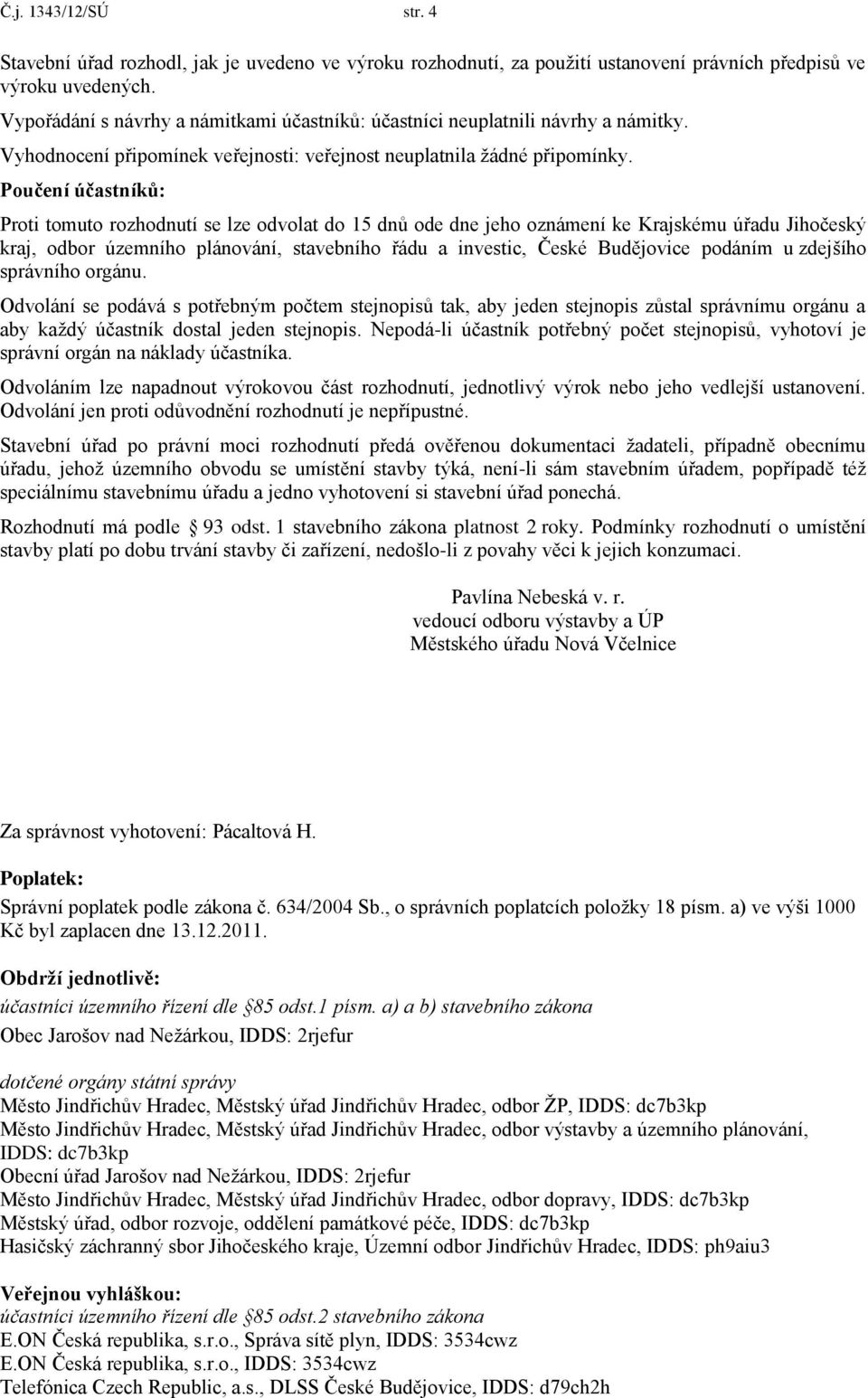 Č.j. 1343/12/SÚ str. 4

Stavební úřad rozhodl, jak je uvedeno ve výroku rozhodnutí, za použití ustanovení právních předpisů ve výroku uvedených.

Vypořádání s návrhy a námitkami účastníků: účastníci neuplatnili návrhy a námitky.

Vyhodnocení připomínek veřejnosti: veřejnost neuplatnila žádné připomínky.

Poučení účastníků:

Proti tomuto rozhodnutí se lze odvolat do 15 dnů ode dne jeho oznámení ke Krajskému úřadu Jihočeský kraj, odbor územního plánování, stavebního řádu a investic, České Budějovice podáním u zdejšího správního orgánu.

Odvolání se podává s potřebným počtem stejnopisů tak, aby jeden stejnopis zůstal správnímu orgánu a aby každý účastník dostal jeden stejnopis. Nepodá-li účastník potřebný počet stejnopisů, vyhotoví je správní orgán na náklady účastníka.

Odvoláním lze napadnout výrokovou část rozhodnutí, jednotlivý výrok nebo jeho vedlejší ustanovení. Odvolání jen proti odůvodnění rozhodnutí je nepřípustné.

Stavební úřad po právní moci rozhodnutí předá ověřenou dokumentaci žadateli, případně obecnímu úřadu, jehož územního obvodu se umístění stavby týká, není-li sám stavebním úřadem, popřípadě též speciálnímu stavebnímu úřadu a jedno vyhotovení si stavební úřad ponechá.

Rozhodnutí má podle 93 odst. 1 stavebního zákona platnost 2 roky. Podmínky rozhodnutí o umístění stavby platí po dobu trvání stavby či zařízení, nedošlo-li z povahy věci k jejich konzumaci.

Pavlína Nebeská v. r.
vedoucí odboru výstavby a ÚP
Městského úřadu Nová Včelnice

Za správnost vyhotovení: Pácaltová H.

Poplatek:

Správní poplatek podle zákona č. 634/2004 Sb., o správních poplatcích položky 18 písm. a) ve výši 1000 Kč byl zaplacen dne 13.12.2011.

Obdrží jednotlivě:

účastníci územního řízení dle 85 odst.1 písm. a) a b) stavebního zákona
Obec Jarošov nad Nežárkou, IDDS: 2rjefur

dotčené orgány státní správy
Město Jindřichův Hradec, Městský úřad Jindřichův Hradec, odbor ŽP, IDDS: dc7b3kp
Město Jindřichův Hradec, Městský úřad Jindřichův Hradec, odbor výstavby a územního plánování, IDDS: dc7b3kp
Obecní úřad Jarošov nad Nežárkou, IDDS: 2rjefur
Město Jindřichův Hradec, Městský úřad Jindřichův Hradec, odbor dopravy, IDDS: dc7b3kp
Městský úřad, odbor rozvoje, oddělení památkové péče, IDDS: dc7b3kp
Hasičský záchranný sbor Jihočeského kraje, Územní odbor Jindřichův Hradec, IDDS: ph9aiu3

Veřejnou vyhláškou:
účastníci územního řízení dle 85 odst.2 stavebního zákona
E.ON Česká republika, s.r.o., Správa sítě plyn, IDDS: 3534cwz
E.ON Česká republika, s.r.o., IDDS: 3534cwz
Telefónica Czech Republic, a.s., DLSS České Budějovice, IDDS: d79ch2h